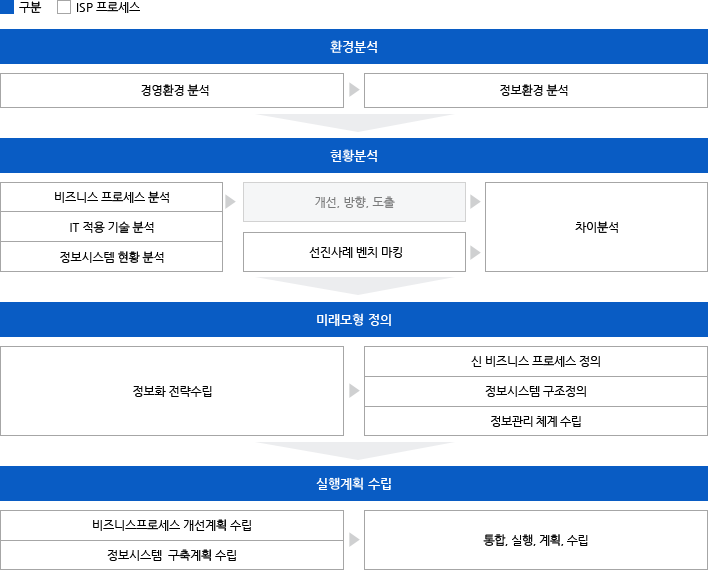 구분 ISP 프로세스

환경분석

경영환경 분석

정보환경 분석

현황분석

비즈니스 프로세스 분석

IT 적용 기술 분석

정보시스템 현황 분석

개선, 방향, 도출

선진사례 벤치 마킹

차이분석

미래모형 정의

정보화 전략수립

신 비즈니스 프로세스 정의

정보시스템 구조정의

정보관리 체계 수립

실행계획 수립

비즈니스프로세스 개선계획 수립

정보시스템 구축계획 수립

통합, 실행, 계획, 수립